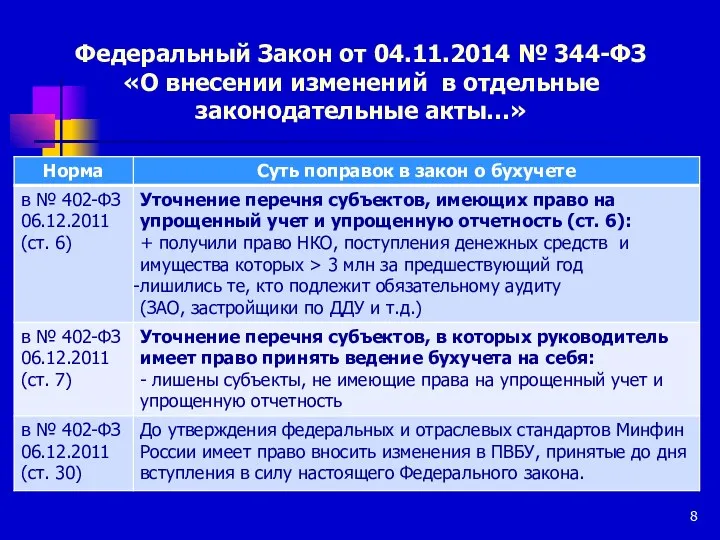 Федеральный Закон от 04.11.2014 № 344-ФЗ «О внесении изменений в отдельные законодательные акты…»

| Норма | Суть поправок в закон о бухучете |
|---|---|
| в № 402-ФЗ 06.12.2011 (ст. 6) | Уточнение перечня субъектов, имеющих право на упрощенный учет и упрощенную отчетность (ст. 6): + получили право НКО, поступления денежных средств и имущества которых > 3 млн за предшествующий год -лишились те, кто подлежит обязательному аудиту (ЗАО, застройщики по ДДУ и т.д.) |
| в № 402-ФЗ 06.12.2011 (ст. 7) | Уточнение перечня субъектов, в которых руководитель имеет право принять ведение бухучета на себя: - лишены субъекты, не имеющие права на упрощенный учет и упрощенную отчетность |
| в № 402-ФЗ 06.12.2011 (ст. 30) | До утверждения федеральных и отраслевых стандартов Минфин России имеет право вносить изменения в ПВБУ, принятые до дня вступления в силу настоящего Федерального закона. |

8